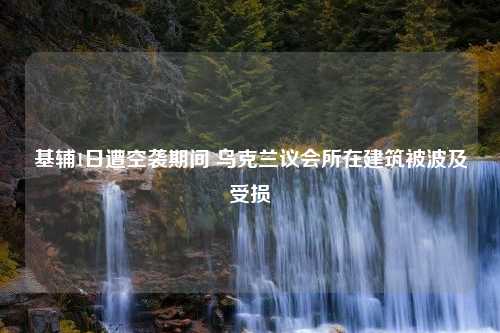 基辅1日遭空袭期间 乌克兰议会所在建筑被波及受损